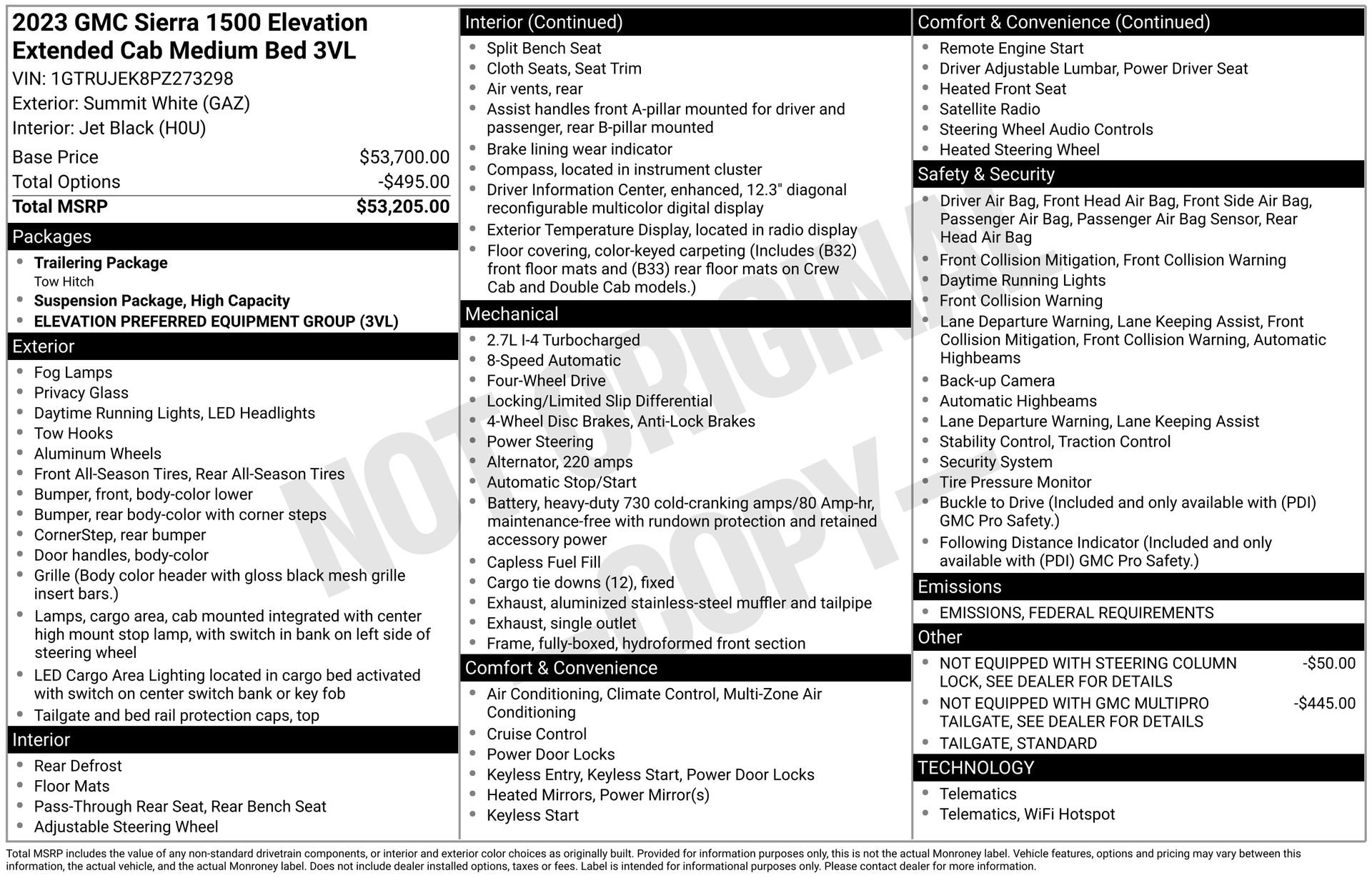 2023 GMC Sierra 1500 Elevation Extended Cab Medium Bed 3VL
VIN: 1GTRUJEK8PZ273298
Exterior: Summit White (GAZ)
Interior: Jet Black (H0U)

| Base Price | $53,700.00 |
|---|---|
| Total Options | -$495.00 |
| Total MSRP | $53,205.00 |

Packages
- Trailering Package
  Tow Hitch
- Suspension Package, High Capacity
- ELEVATION PREFERRED EQUIPMENT GROUP (3VL)

Exterior
- Fog Lamps
- Privacy Glass
- Daytime Running Lights, LED Headlights
- Tow Hooks
- Aluminum Wheels
- Front All-Season Tires, Rear All-Season Tires
- Bumper, front, body-color lower
- Bumper, rear body-color with corner steps
- CornerStep, rear bumper
- Door handles, body-color
- Grille (Body color header with gloss black mesh grille insert bars.)
- Lamps, cargo area, cab mounted integrated with center high mount stop lamp, with switch in bank on left side of steering wheel
- LED Cargo Area Lighting located in cargo bed activated with switch on center switch bank or key fob
- Tailgate and bed rail protection caps, top

Interior
- Rear Defrost
- Floor Mats
- Pass-Through Rear Seat, Rear Bench Seat
- Adjustable Steering Wheel

Interior (Continued)
- Split Bench Seat
- Cloth Seats, Seat Trim
- Air vents, rear
- Assist handles front A-pillar mounted for driver and passenger, rear B-pillar mounted
- Brake lining wear indicator
- Compass, located in instrument cluster
- Driver Information Center, enhanced, 12.3" diagonal reconfigurable multicolor digital display
- Exterior Temperature Display, located in radio display
- Floor covering, color-keyed carpeting (Includes (B32) front floor mats and (B33) rear floor mats on Crew Cab and Double Cab models.)

Mechanical
- 2.7L I-4 Turbocharged
- 8-Speed Automatic
- Four-Wheel Drive
- Locking/Limited Slip Differential
- 4-Wheel Disc Brakes, Anti-Lock Brakes
- Power Steering
- Alternator, 220 amps
- Automatic Stop/Start
- Battery, heavy-duty 730 cold-cranking amps/80 Amp-hr, maintenance-free with rundown protection and retained accessory power
- Capless Fuel Fill
- Cargo tie downs (12), fixed
- Exhaust, aluminized stainless-steel muffler and tailpipe
- Exhaust, single outlet
- Frame, fully-boxed, hydroformed front section

Comfort & Convenience
- Air Conditioning, Climate Control, Multi-Zone Air Conditioning
- Cruise Control
- Power Door Locks
- Keyless Entry, Keyless Start, Power Door Locks
- Heated Mirrors, Power Mirror(s)
- Keyless Start

Comfort & Convenience (Continued)
- Remote Engine Start
- Driver Adjustable Lumbar, Power Driver Seat
- Heated Front Seat
- Satellite Radio
- Steering Wheel Audio Controls
- Heated Steering Wheel

Safety & Security
- Driver Air Bag, Front Head Air Bag, Front Side Air Bag, Passenger Air Bag, Passenger Air Bag Sensor, Rear Head Air Bag
- Front Collision Mitigation, Front Collision Warning
- Daytime Running Lights
- Front Collision Warning
- Lane Departure Warning, Lane Keeping Assist, Front Collision Mitigation, Front Collision Warning, Automatic Highbeams
- Back-up Camera
- Automatic Highbeams
- Lane Departure Warning, Lane Keeping Assist
- Stability Control, Traction Control
- Security System
- Tire Pressure Monitor
- Buckle to Drive (Included and only available with (PDI) GMC Pro Safety.)
- Following Distance Indicator (Included and only available with (PDI) GMC Pro Safety.)

Emissions
- EMISSIONS, FEDERAL REQUIREMENTS

Other
- NOT EQUIPPED WITH STEERING COLUMN LOCK, SEE DEALER FOR DETAILS -$50.00
- NOT EQUIPPED WITH GMC MULTIPRO TAILGATE, SEE DEALER FOR DETAILS -$445.00
- TAILGATE, STANDARD

TECHNOLOGY
- Telematics
- Telematics, WiFi Hotspot

NOT ORIGINAL - COPY -

Total MSRP includes the value of any non-standard drivetrain components, or interior and exterior color choices as originally built. Provided for information purposes only, this is not the actual Monroney label. Vehicle features, options and pricing may vary between this information, the actual vehicle, and the actual Monroney label. Does not include dealer installed options, taxes or fees. Label is intended for informational purposes only. Please contact dealer for more information.